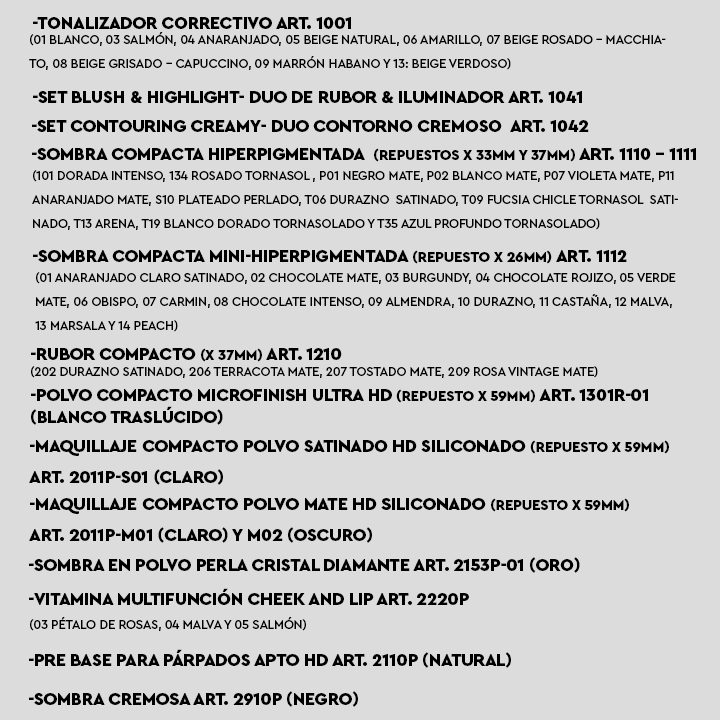 -TONALIZADOR CORRECTIVO ART. 1001
(01 BLANCO, 03 SALMÓN, 04 ANARANJADO, 05 BEIGE NATURAL, 06 AMARILLO, 07 BEIGE ROSADO – MACCHIATO, 08 BEIGE GRISADO – CAPUCCINO, 09 MARRÓN HABANO Y 13: BEIGE VERDOSO)

-SET BLUSH & HIGHLIGHT- DUO DE RUBOR & ILUMINADOR ART. 1041

-SET CONTOURING CREAMY- DUO CONTORNO CREMOSO ART. 1042

-SOMBRA COMPACTA HIPERPIGMENTADA (REPUESTOS X 33MM Y 37MM) ART. 1110 – 1111
(101 DORADA INTENSO, 134 ROSADO TORNASOL , P01 NEGRO MATE, P02 BLANCO MATE, P07 VIOLETA MATE, P11 ANARANJADO MATE, S10 PLATEADO PERLADO, T06 DURAZNO SATINADO, T09 FUCSIA CHICLE TORNASOL SATINADO, T13 ARENA, T19 BLANCO DORADO TORNASOLADO Y T35 AZUL PROFUNDO TORNASOLADO)

-SOMBRA COMPACTA MINI-HIPERPIGMENTADA (REPUESTO X 26MM) ART. 1112
(01 ANARANJADO CLARO SATINADO, 02 CHOCOLATE MATE, 03 BURGUNDY, 04 CHOCOLATE ROJIZO, 05 VERDE MATE, 06 OBISPO, 07 CARMIN, 08 CHOCOLATE INTENSO, 09 ALMENDRA, 10 DURAZNO, 11 CASTAÑA, 12 MALVA, 13 MARSALA Y 14 PEACH)

-RUBOR COMPACTO (X 37MM) ART. 1210
(202 DURAZNO SATINADO, 206 TERRACOTA MATE, 207 TOSTADO MATE, 209 ROSA VINTAGE MATE)

-POLVO COMPACTO MICROFINISH ULTRA HD (REPUESTO X 59MM) ART. 1301R-01 (BLANCO TRASLÚCIDO)

-MAQUILLAJE COMPACTO POLVO SATINADO HD SILICONADO (REPUESTO X 59MM) ART. 2011P-S01 (CLARO)

-MAQUILLAJE COMPACTO POLVO MATE HD SILICONADO (REPUESTO X 59MM) ART. 2011P-M01 (CLARO) Y M02 (OSCURO)

-SOMBRA EN POLVO PERLA CRISTAL DIAMANTE ART. 2153P-01 (ORO)

-VITAMINA MULTIFUNCIÓN CHEEK AND LIP ART. 2220P
(03 PÉTALO DE ROSAS, 04 MALVA Y 05 SALMÓN)

-PRE BASE PARA PÁRPADOS APTO HD ART. 2110P (NATURAL)

-SOMBRA CREMOSA ART. 2910P (NEGRO)